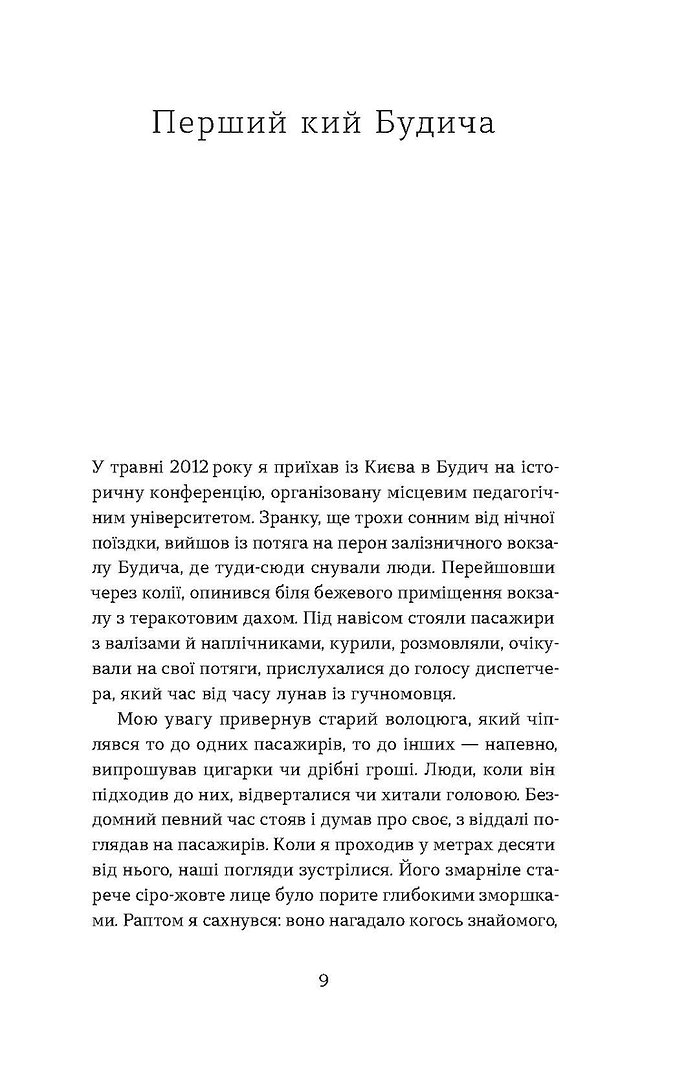 Перший кий Будича

У травні 2012 року я приїхав із Києва в Будич на історичну конференцію, організовану місцевим педагогічним університетом. Зранку, ще трохи сонним від нічної поїздки, вийшов із потяга на перон залізничного вокзалу Будича, де туди-сюди снували люди. Перейшовши через колії, опинився біля бежевого приміщення вокзалу з теракотовим дахом. Під навісом стояли пасажири з валізами й наплічниками, курили, розмовляли, очікували на свої потяги, прислухалися до голосу диспетчера, який час від часу лунав із гучномовця.

Мою увагу привернув старий волоцюга, який чіплявся то до одних пасажирів, то до інших — напевно, випрошував цигарки чи дрібні гроші. Люди, коли він підходив до них, відверталися чи хитали головою. Бездомний певний час стояв і думав про своє, з віддалі поглядав на пасажирів. Коли я проходив у метрах десяти від нього, наші погляди зустрілися. Його змарніле старече сіро-жовте лице було порите глибокими зморшками. Раптом я сахнувся: воно нагадало когось знайомого,

9